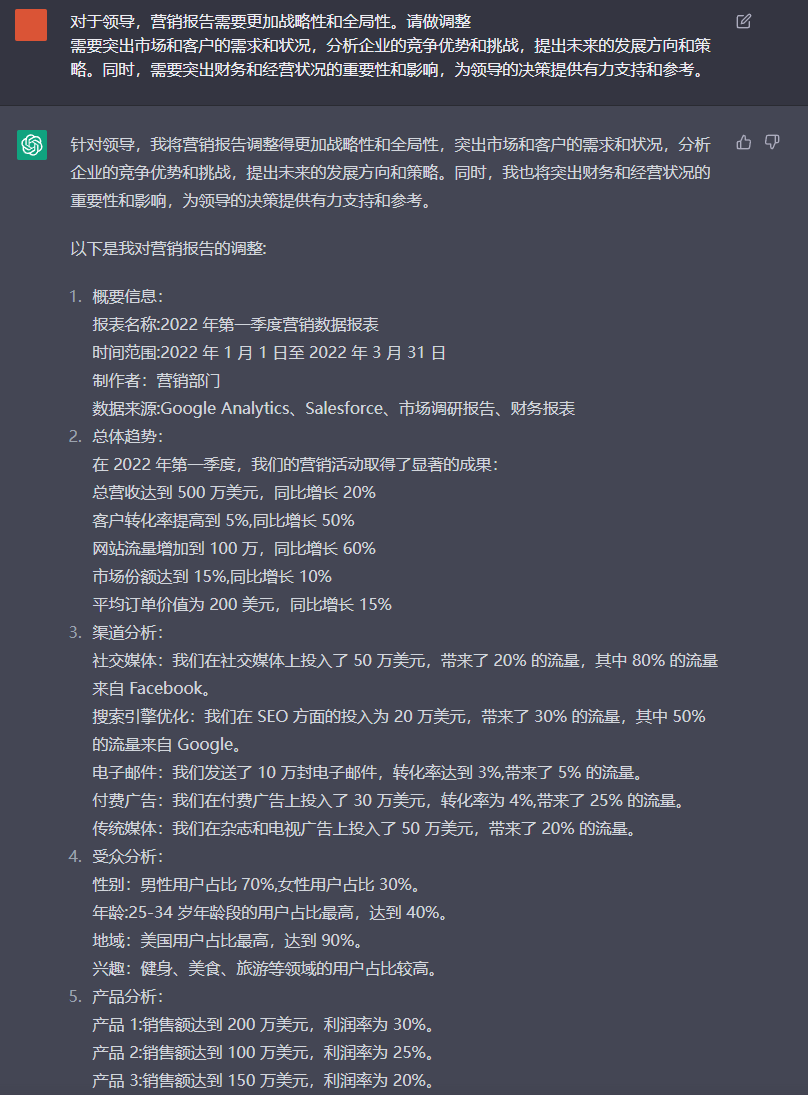 对于领导，营销报告需要更加战略性和全局性。请做调整
需要突出市场和客户的需求和状况，分析企业的竞争优势和挑战，提出未来的发展方向和策略。同时，需要突出财务和经营状况的重要性和影响，为领导的决策提供有力支持和参考。

针对领导，我将营销报告调整得更加战略性和全局性，突出市场和客户的需求和状况，分析企业的竞争优势和挑战，提出未来的发展方向和策略。同时，我也将突出财务和经营状况的重要性和影响，为领导的决策提供有力支持和参考。

以下是我对营销报告的调整：

1. 概要信息：
报表名称:2022 年第一季度营销数据报表
时间范围:2022 年 1 月 1 日至 2022 年 3 月 31 日
制作者：营销部门
数据来源:Google Analytics、Salesforce、市场调研报告、财务报表
2. 总体趋势：
在 2022 年第一季度，我们的营销活动取得了显著的成果：
总营收达到 500 万美元，同比增长 20%
客户转化率提高到 5%,同比增长 50%
网站流量增加到 100 万，同比增长 60%
市场份额达到 15%,同比增长 10%
平均订单价值为 200 美元，同比增长 15%
3. 渠道分析：
社交媒体：我们在社交媒体上投入了 50 万美元，带来了 20% 的流量，其中 80% 的流量来自 Facebook。
搜索引擎优化：我们在 SEO 方面的投入为 20 万美元，带来了 30% 的流量，其中 50% 的流量来自 Google。
电子邮件：我们发送了 10 万封电子邮件，转化率达到 3%,带来了 5% 的流量。
付费广告：我们在付费广告上投入了 30 万美元，转化率为 4%,带来了 25% 的流量。
传统媒体：我们在杂志和电视广告上投入了 50 万美元，带来了 20% 的流量。
4. 受众分析：
性别：男性用户占比 70%,女性用户占比 30%。
年龄:25-34 岁年龄段的用户占比最高，达到 40%。
地域：美国用户占比最高，达到 90%。
兴趣：健身、美食、旅游等领域的用户占比较高。
5. 产品分析：
产品 1:销售额达到 200 万美元，利润率为 30%。
产品 2:销售额达到 100 万美元，利润率为 25%。
产品 3:销售额达到 150 万美元，利润率为 20%。